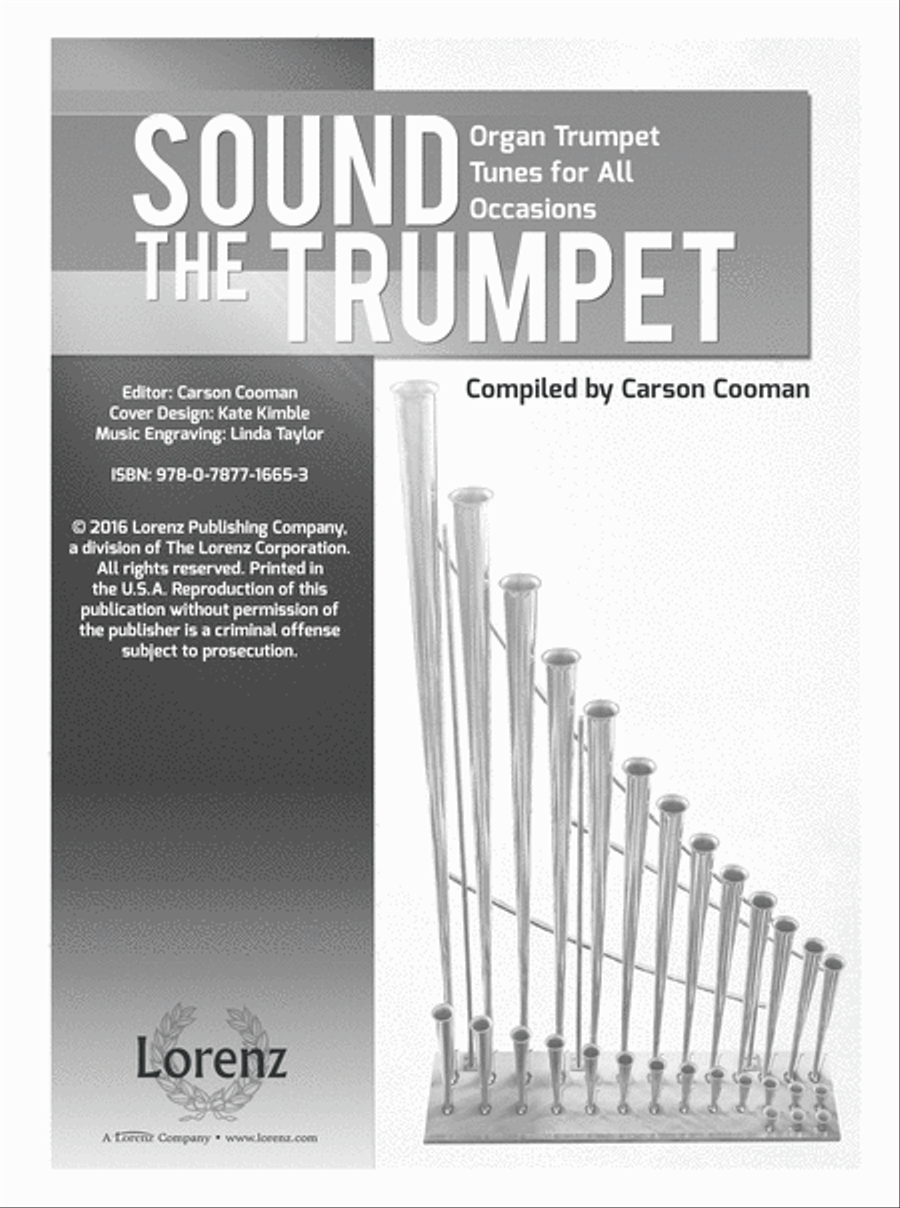 SOUND THE TRUMPET

Organ Trumpet Tunes for All Occasions

Compiled by Carson Cooman

Editor: Carson Cooman
Cover Design: Kate Kimble
Music Engraving: Linda Taylor

ISBN: 978-0-7877-1665-3

© 2016 Lorenz Publishing Company, a division of The Lorenz Corporation. All rights reserved. Printed in the U.S.A. Reproduction of this publication without permission of the publisher is a criminal offense subject to prosecution.

Lorenz

A Lorenz Company • www.lorenz.com